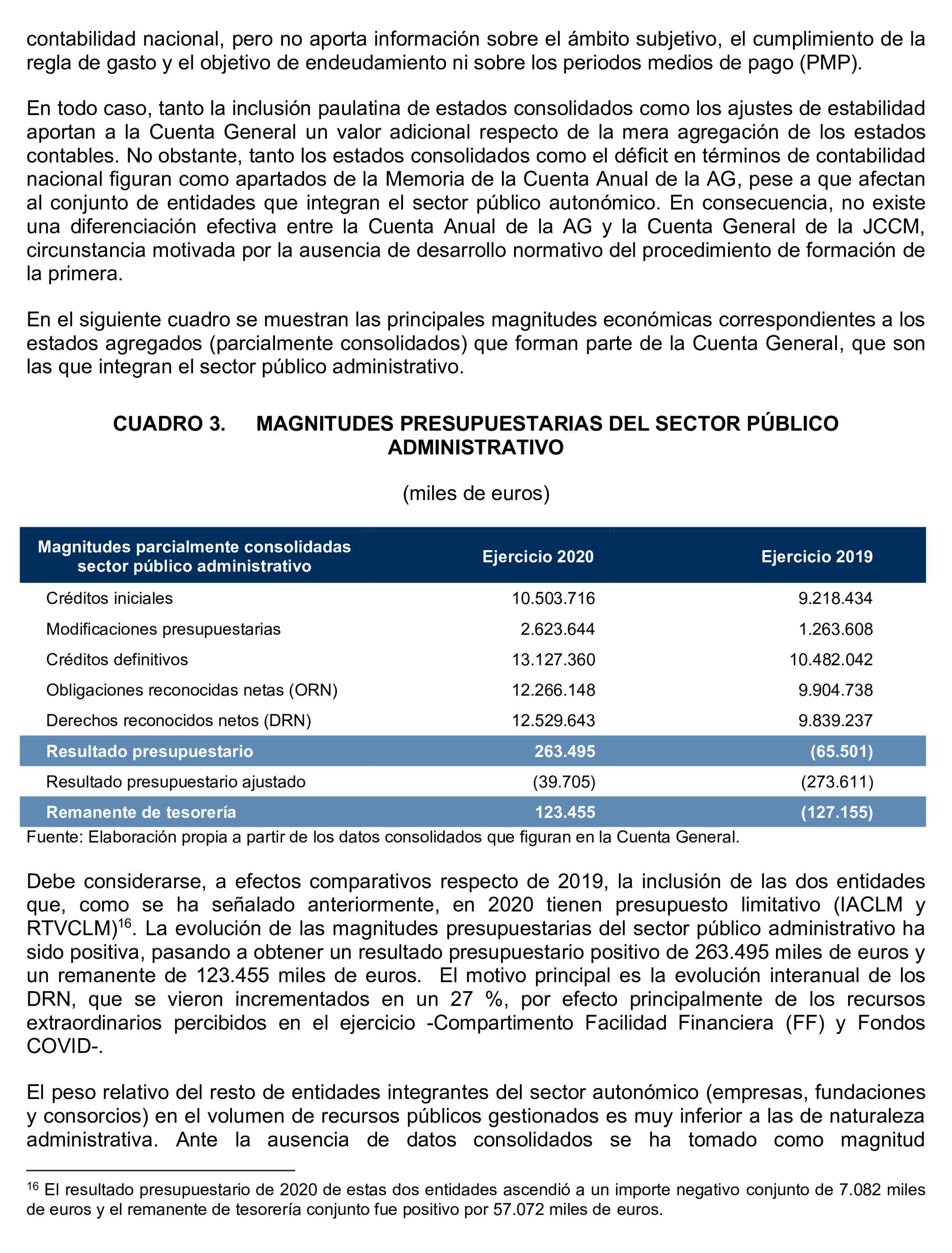 contabilidad nacional, pero no aporta información sobre el ámbito subjetivo, el cumplimiento de la regla de gasto y el objetivo de endeudamiento ni sobre los periodos medios de pago (PMP).

En todo caso, tanto la inclusión paulatina de estados consolidados como los ajustes de estabilidad aportan a la Cuenta General un valor adicional respecto de la mera agregación de los estados contables. No obstante, tanto los estados consolidados como el déficit en términos de contabilidad nacional figuran como apartados de la Memoria de la Cuenta Anual de la AG, pese a que afectan al conjunto de entidades que integran el sector público autonómico. En consecuencia, no existe una diferenciación efectiva entre la Cuenta Anual de la AG y la Cuenta General de la JCCM, circunstancia motivada por la ausencia de desarrollo normativo del procedimiento de formación de la primera.

En el siguiente cuadro se muestran las principales magnitudes económicas correspondientes a los estados agregados (parcialmente consolidados) que forman parte de la Cuenta General, que son las que integran el sector público administrativo.

CUADRO 3. MAGNITUDES PRESUPUESTARIAS DEL SECTOR PÚBLICO ADMINISTRATIVO

(miles de euros)

| Magnitudes parcialmente consolidadas sector público administrativo | Ejercicio 2020 | Ejercicio 2019 |
|---|---|---|
| Créditos iniciales | 10.503.716 | 9.218.434 |
| Modificaciones presupuestarias | 2.623.644 | 1.263.608 |
| Créditos definitivos | 13.127.360 | 10.482.042 |
| Obligaciones reconocidas netas (ORN) | 12.266.148 | 9.904.738 |
| Derechos reconocidos netos (DRN) | 12.529.643 | 9.839.237 |
| Resultado presupuestario | 263.495 | (65.501) |
| Resultado presupuestario ajustado | (39.705) | (273.611) |
| Remanente de tesorería | 123.455 | (127.155) |

Fuente: Elaboración propia a partir de los datos consolidados que figuran en la Cuenta General.

Debe considerarse, a efectos comparativos respecto de 2019, la inclusión de las dos entidades que, como se ha señalado anteriormente, en 2020 tienen presupuesto limitativo (IACLM y RTVCLM)$^{16}$. La evolución de las magnitudes presupuestarias del sector público administrativo ha sido positiva, pasando a obtener un resultado presupuestario positivo de 263.495 miles de euros y un remanente de 123.455 miles de euros. El motivo principal es la evolución interanual de los DRN, que se vieron incrementados en un 27 %, por efecto principalmente de los recursos extraordinarios percibidos en el ejercicio -Compartimento Facilidad Financiera (FF) y Fondos COVID-.

El peso relativo del resto de entidades integrantes del sector autonómico (empresas, fundaciones y consorcios) en el volumen de recursos públicos gestionados es muy inferior a las de naturaleza administrativa. Ante la ausencia de datos consolidados se ha tomado como magnitud

$^{16}$ El resultado presupuestario de 2020 de estas dos entidades ascendió a un importe negativo conjunto de 7.082 miles de euros y el remanente de tesorería conjunto fue positivo por 57.072 miles de euros.